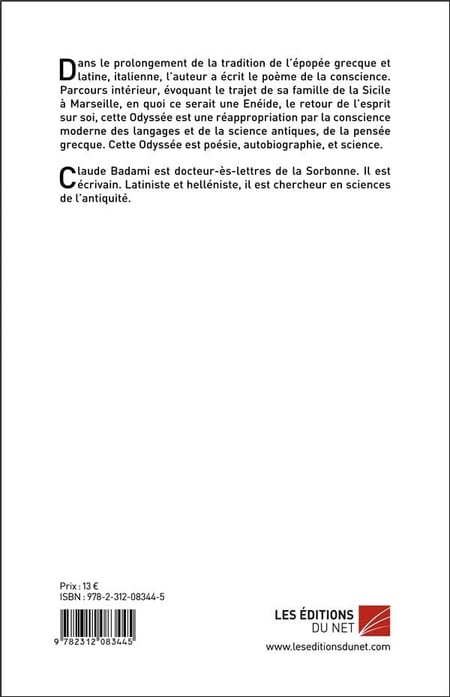 Dans le prolongement de la tradition de l'épopée grecque et latine, italienne, l'auteur a écrit le poème de la conscience. Parcours intérieur, évoquant le trajet de sa famille de la Sicile à Marseille, en quoi ce serait une Enéide, le retour de l'esprit sur soi, cette Odyssée est une réappropriation par la conscience moderne des langages et de la science antiques, de la pensée grecque. Cette Odyssée est poésie, autobiographie, et science.

Claude Badami est docteur-ès-lettres de la Sorbonne. Il est écrivain. Latiniste et helléniste, il est chercheur en sciences de l'antiquité.

Prix : 13 €
ISBN : 978-2-312-08344-5

9 782312 083445

LES ÉDITIONS DU NET

www.leseditionsdunet.com